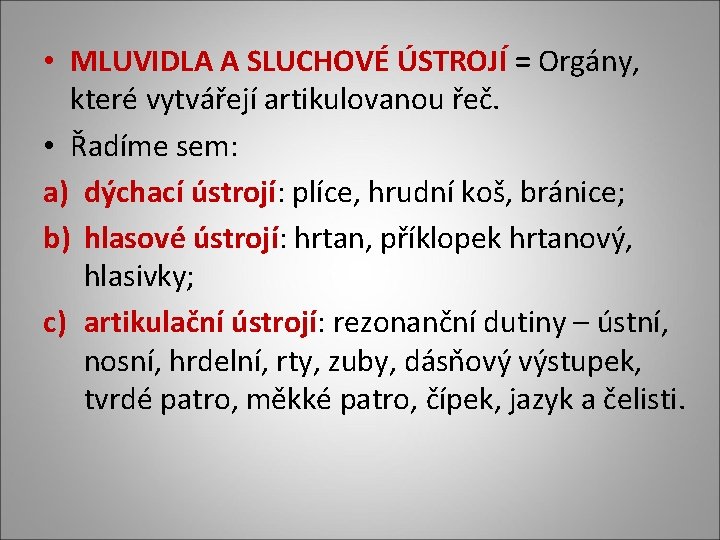 • MLUVIDLA A SLUCHOVÉ ÚSTROJÍ = Orgány, které vytvářejí artikulovanou řeč.

• Řadíme sem:

a) dýchací ústrojí: plíce, hrudní koš, bránice;

b) hlasové ústrojí: hrtan, příklopek hrtanový, hlasivky;

c) artikulační ústrojí: rezonanční dutiny – ústní, nosní, hrdelní, rty, zuby, dásňový výstupek, tvrdé patro, měkké patro, čípek, jazyk a čelisti.